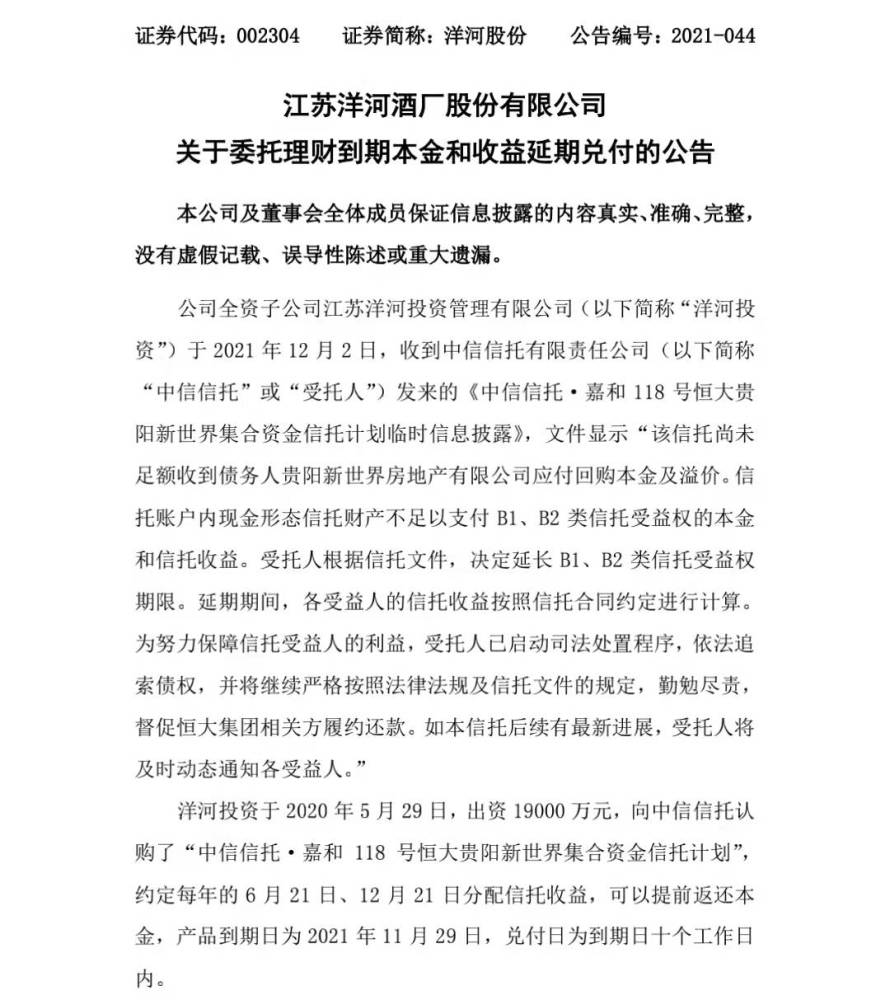 证券代码：002304　　证券简称：洋河股份　　公告编号：2021-044

江苏洋河酒厂股份有限公司
关于委托理财到期本金和收益延期兑付的公告

本公司及董事会全体成员保证信息披露的内容真实、准确、完整，没有虚假记载、误导性陈述或重大遗漏。

公司全资子公司江苏洋河投资管理有限公司（以下简称“洋河投资”）于 2021 年 12 月 2 日，收到中信信托有限责任公司（以下简称“中信信托”或“受托人”）发来的《中信信托·嘉和 118 号恒大贵阳新世界集合资金信托计划临时信息披露》，文件显示“该信托尚未足额收到债务人贵阳新世界房地产有限公司应付回购本金及溢价。信托账户内现金形态信托财产不足以支付 B1、B2 类信托受益权的本金和信托收益。受托人根据信托文件，决定延长 B1、B2 类信托受益权期限。延期期间，各受益人的信托收益按照信托合同约定进行计算。为努力保障信托受益人的利益，受托人已启动司法处置程序，依法追索债权，并将继续严格按照法律法规及信托文件的规定，勤勉尽责，督促恒大集团相关方履约还款。如本信托后续有最新进展，受托人将及时动态通知各受益人。”

洋河投资于 2020 年 5 月 29 日，出资 19000 万元，向中信信托认购了“中信信托·嘉和 118 号恒大贵阳新世界集合资金信托计划”，约定每年的 6 月 21 日、12 月 21 日分配信托收益，可以提前返还本金，产品到期日为 2021 年 11 月 29 日，兑付日为到期日十个工作日内。